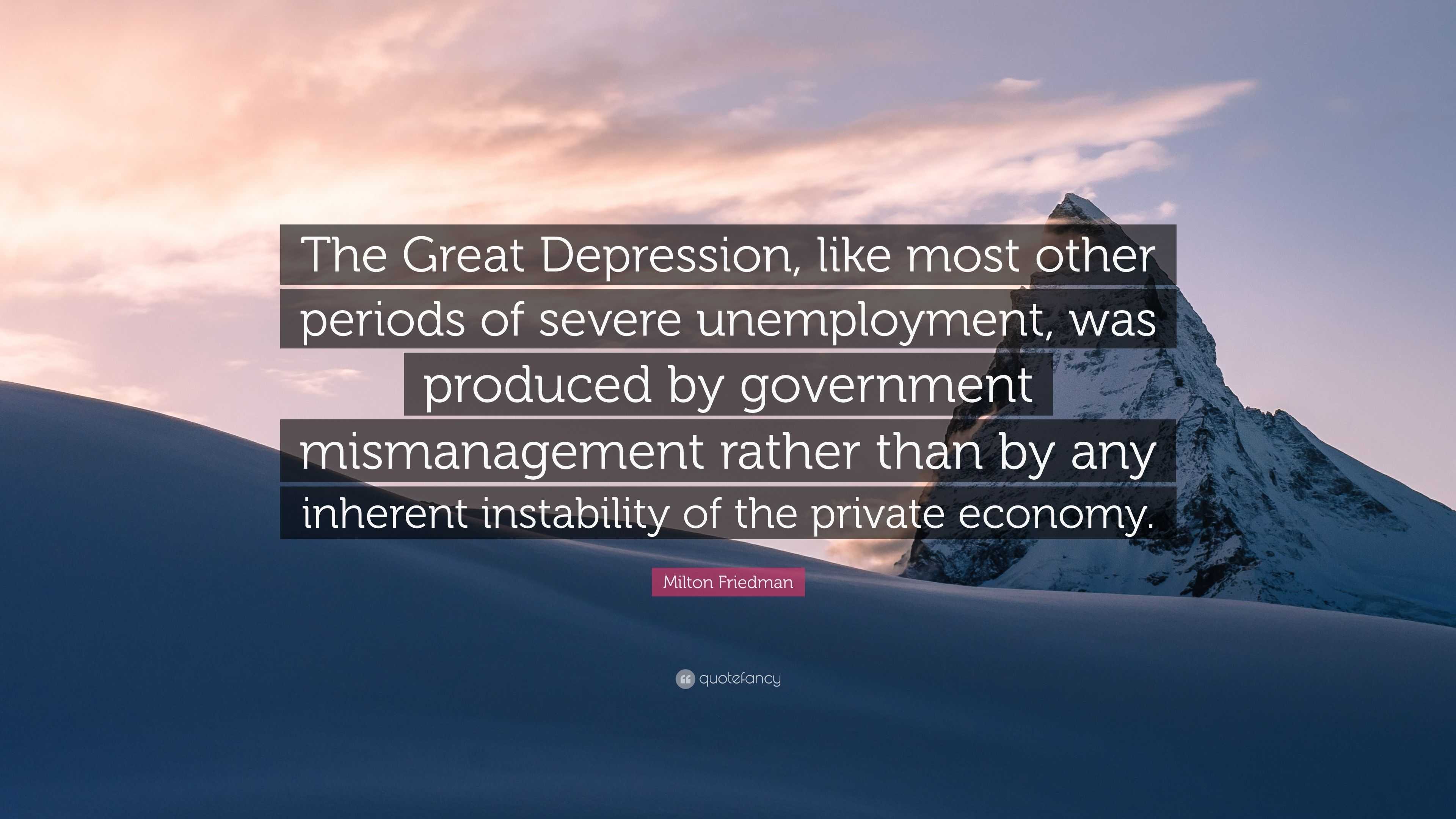 The Great Depression, like most other periods of severe unemployment, was produced by government mismanagement rather than by any inherent instability of the private economy.

Milton Friedman

quotefancy